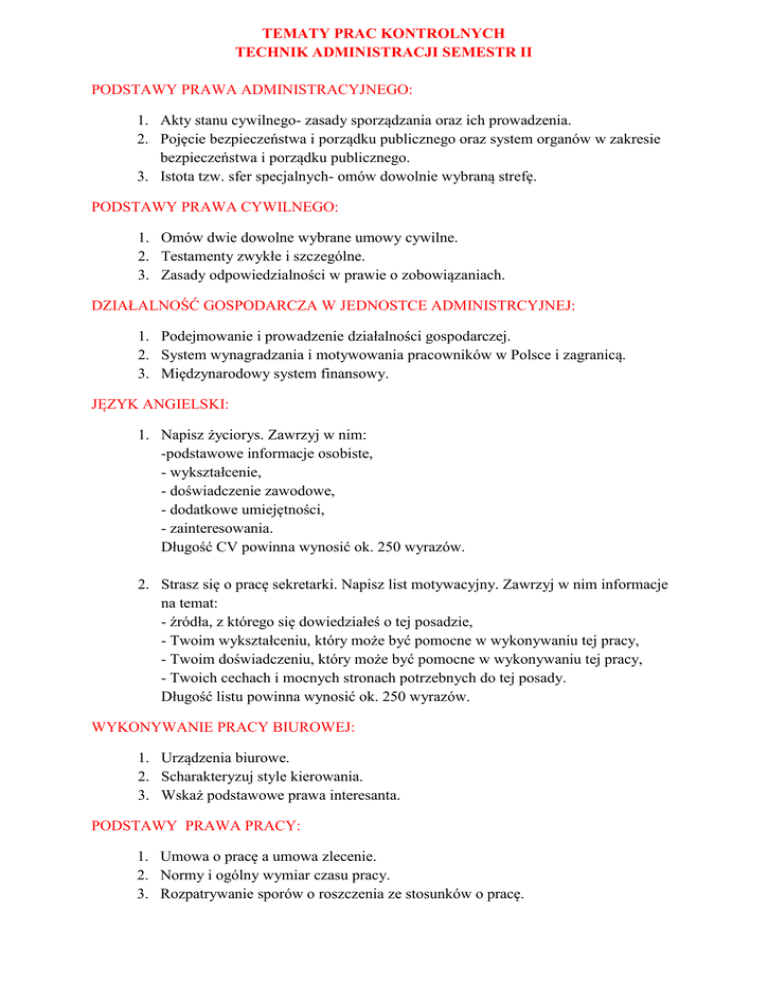 TEMATY PRAC KONTROLNYCH
TECHNIK ADMINISTRACJI SEMESTR II

PODSTAWY PRAWA ADMINISTRACYJNEGO:

1. Akty stanu cywilnego- zasady sporządzania oraz ich prowadzenia.
2. Pojęcie bezpieczeństwa i porządku publicznego oraz system organów w zakresie bezpieczeństwa i porządku publicznego.
3. Istota tzw. sfer specjalnych- omów dowolnie wybraną strefę.

PODSTAWY PRAWA CYWILNEGO:

1. Omów dwie dowolne wybrane umowy cywilne.
2. Testamenty zwykłe i szczególne.
3. Zasady odpowiedzialności w prawie o zobowiązaniach.

DZIAŁALNOŚĆ GOSPODARCZA W JEDNOSTCE ADMINISTRCYJNEJ:

1. Podejmowanie i prowadzenie działalności gospodarczej.
2. System wynagradzania i motywowania pracowników w Polsce i zagranicą.
3. Międzynarodowy system finansowy.

JĘZYK ANGIELSKI:

1. Napisz życiorys. Zawrzyj w nim:
-podstawowe informacje osobiste,
- wykształcenie,
- doświadczenie zawodowe,
- dodatkowe umiejętności,
- zainteresowania.
Długość CV powinna wynosić ok. 250 wyrazów.

2. Strasz się o pracę sekretarki. Napisz list motywacyjny. Zawrzyj w nim informacje na temat:
- źródła, z którego się dowiedziałeś o tej posadzie,
- Twoim wykształceniu, który może być pomocne w wykonywaniu tej pracy,
- Twoim doświadczeniu, który może być pomocne w wykonywaniu tej pracy,
- Twoich cechach i mocnych stronach potrzebnych do tej posady.
Długość listu powinna wynosić ok. 250 wyrazów.

WYKONYWANIE PRACY BIUROWEJ:

1. Urządzenia biurowe.
2. Scharakteryzuj style kierowania.
3. Wskaż podstawowe prawa interesanta.

PODSTAWY PRAWA PRACY:

1. Umowa o pracę a umowa zlecenie.
2. Normy i ogólny wymiar czasu pracy.
3. Rozpatrywanie sporów o roszczenia ze stosunków o pracę.